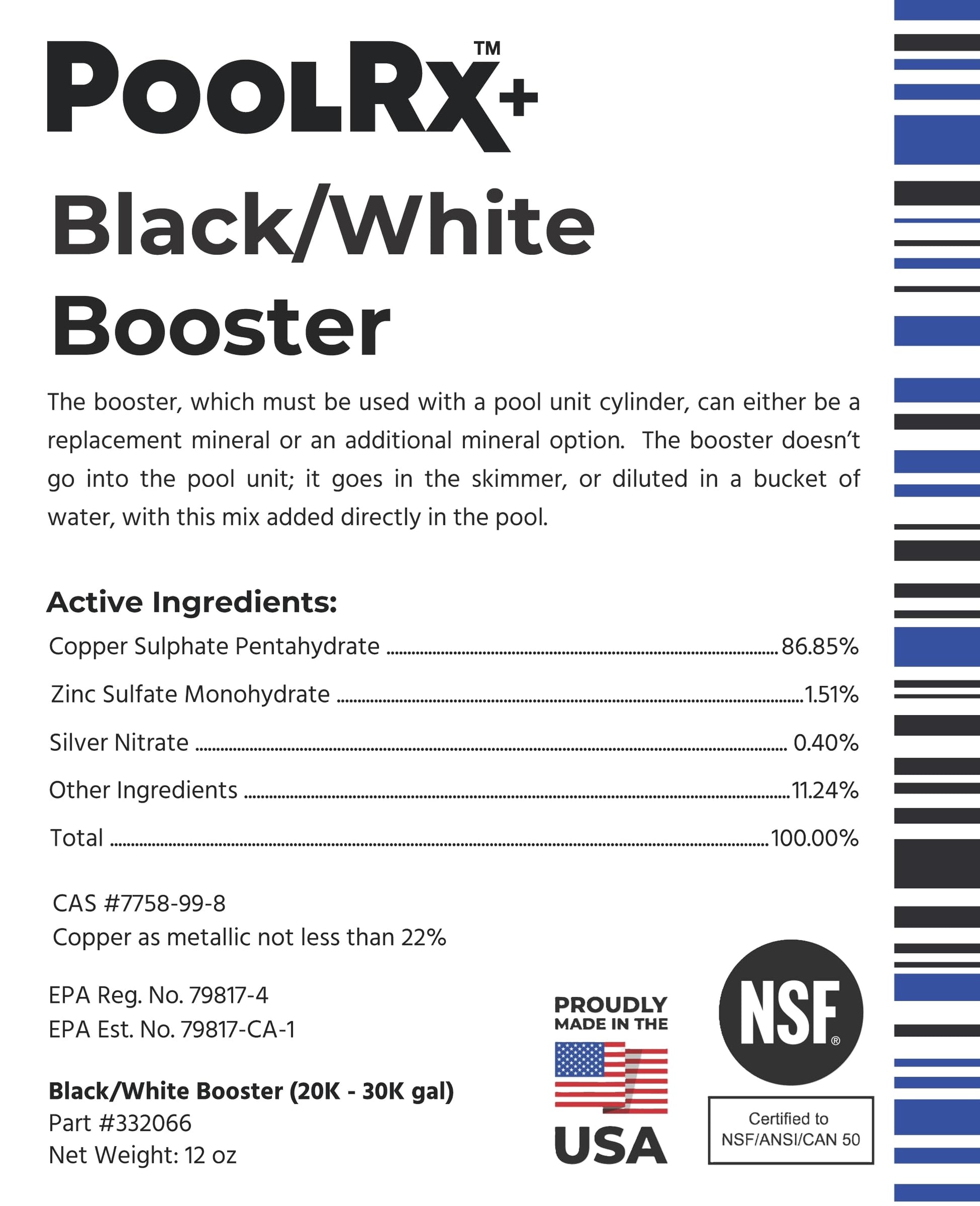 PoolRx+™

Black/White Booster

The booster, which must be used with a pool unit cylinder, can either be a replacement mineral or an additional mineral option. The booster doesn't go into the pool unit; it goes in the skimmer, or diluted in a bucket of water, with this mix added directly in the pool.

Active Ingredients:

Copper Sulphate Pentahydrate 86.85%

Zinc Sulfate Monohydrate 1.51%

Silver Nitrate 0.40%

Other Ingredients 11.24%

Total 100.00%

CAS #7758-99-8
Copper as metallic not less than 22%

EPA Reg. No. 79817-4
EPA Est. No. 79817-CA-1

Black/White Booster (20K - 30K gal)
Part #332066
Net Weight: 12 oz

PROUDLY
MADE IN THE
USA

NSF®

Certified to
NSF/ANSI/CAN 50